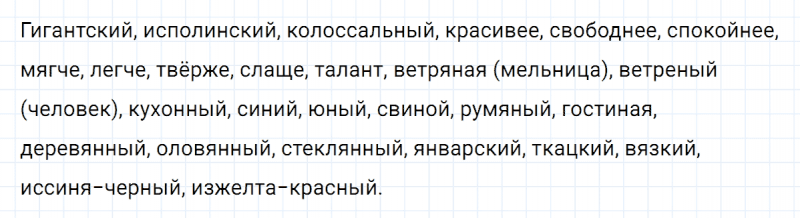 Гигантский, исполинский, колоссальный, красивее, свободнее, спокойнее, мягче, легче, твёрже, слаще, талант, ветряная (мельница), ветреный (человек), кухонный, синий, юный, свиной, румяный, гостиная, деревянный, оловянный, стеклянный, январский, ткацкий, вязкий, иссиня-черный, изжелта-красный.